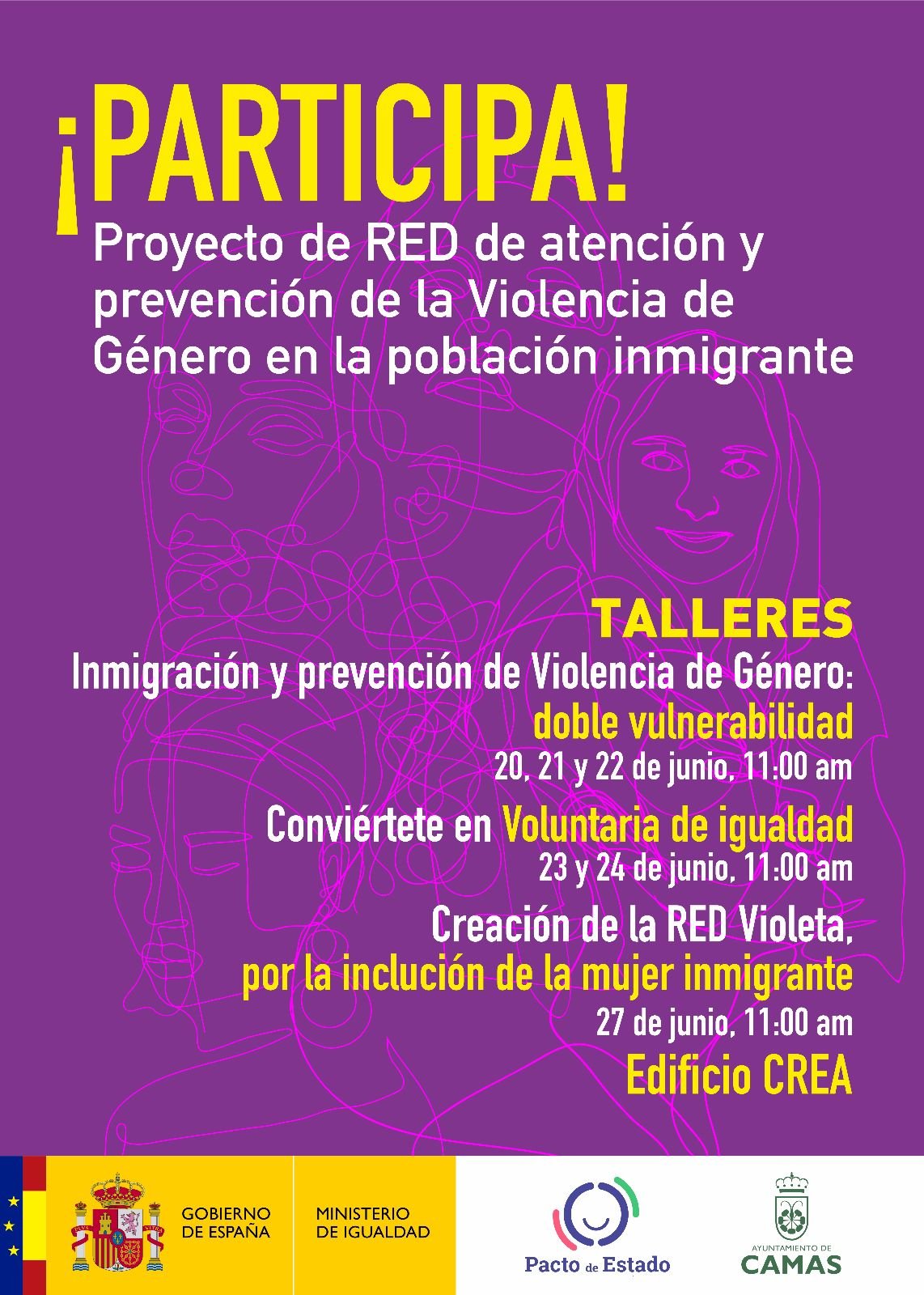 ¡PARTICIPA!

Proyecto de RED de atención y prevención de la Violencia de Género en la población inmigrante

TALLERES

Inmigración y prevención de Violencia de Género:
doble vulnerabilidad
20, 21 y 22 de junio, 11:00 am

Conviértete en Voluntaria de igualdad
23 y 24 de junio, 11:00 am

Creación de la RED Violeta,
por la inclución de la mujer inmigrante
27 de junio, 11:00 am

Edificio CREA

GOBIERNO DE ESPAÑA

MINISTERIO DE IGUALDAD

Pacto de Estado

AYUNTAMIENTO DE
CAMAS